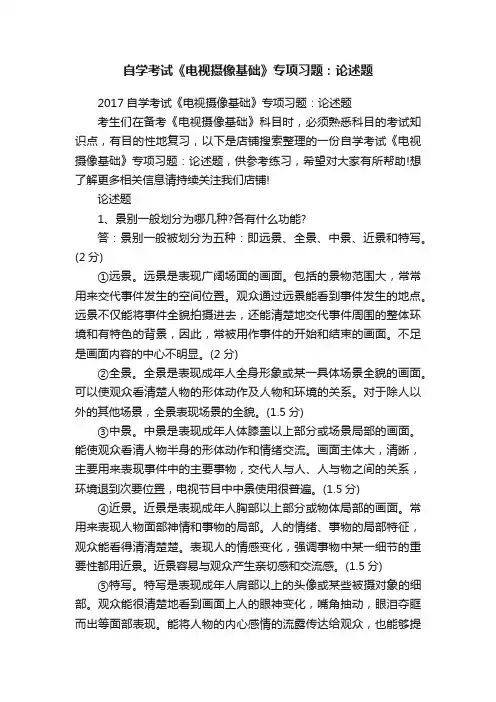 自学考试《电视摄像基础》专项习题：论述题

2017 自学考试《电视摄像基础》专项习题：论述题

考生们在备考《电视摄像基础》科目时，必须熟悉科目的考试知识点，有目的性地复习，以下是店铺搜索整理的一份自学考试《电视摄像基础》专项习题：论述题，供参考练习，希望对大家有所帮助!想了解更多相关信息请持续关注我们店铺!

论述题

1、景别一般划分为哪几种?各有什么功能?

答：景别一般被划分为五种：即远景、全景、中景、近景和特写。(2 分)

①远景。远景是表现广阔场面的画面。包括的景物范围大，常常用来交代事件发生的空间位置。观众通过远景能看到事件发生的地点。远景不仅能将事件全貌拍摄进去，还能清楚地交代事件周围的整体环境和有特色的背景，因此，常被用作事件的开始和结束的画面。不足是画面内容的中心不明显。(2 分)

②全景。全景是表现成年人全身形象或某一具体场景全貌的画面。可以使观众看清楚人物的形体动作及人物和环境的关系。对于除人以外的其他场景，全景表现场景的全貌。(1.5 分)

③中景。中景是表现成年人体膝盖以上部分或场景局部的画面。能使观众看清人物半身的形体动作和情绪交流。画面主体大，清晰，主要用来表现事件中的主要事物，交代人与人、人与物之间的关系，环境退到次要位置，电视节目中中景使用很普遍。(1.5 分)

④近景。近景是表现成年人胸部以上部分或物体局部的画面。常用来表现人物面部神情和事物的局部。人的情绪、事物的局部特征，观众能看得清清楚楚。表现人的情感变化，强调事物中某一细节的重要性都用近景。近景容易与观众产生亲切感和交流感。(1.5 分)

⑤特写。特写是表现成年人肩部以上的头像或某些被摄对象的细部。观众能很清楚地看到画面上人的眼神变化，嘴角抽动，眼泪夺眶而出等面部表现。能将人物的内心感情的流露传达给观众，也能够提